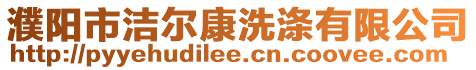 濮阳市洁尔康洗涤有限公司
http://pyyehudilee.cn.coovee.com